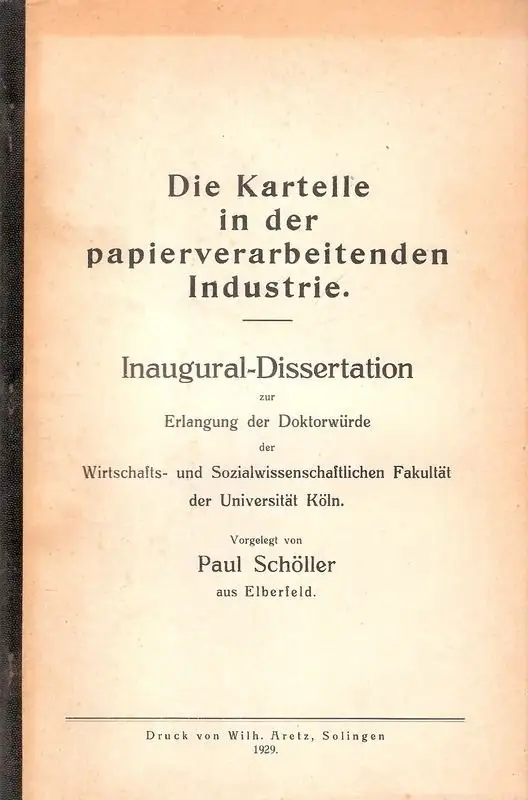 Die Kartelle in der papierverarbeitenden Industrie.

Inaugural-Dissertation
zur
Erlangung der Doktorwürde
der
Wirtschafts- und Sozialwissenschaftlichen Fakultät
der Universität Köln.

Vorgelegt von
Paul Schöller
aus Elberfeld.

Druck von Wilh. Aretz, Solingen
1929.